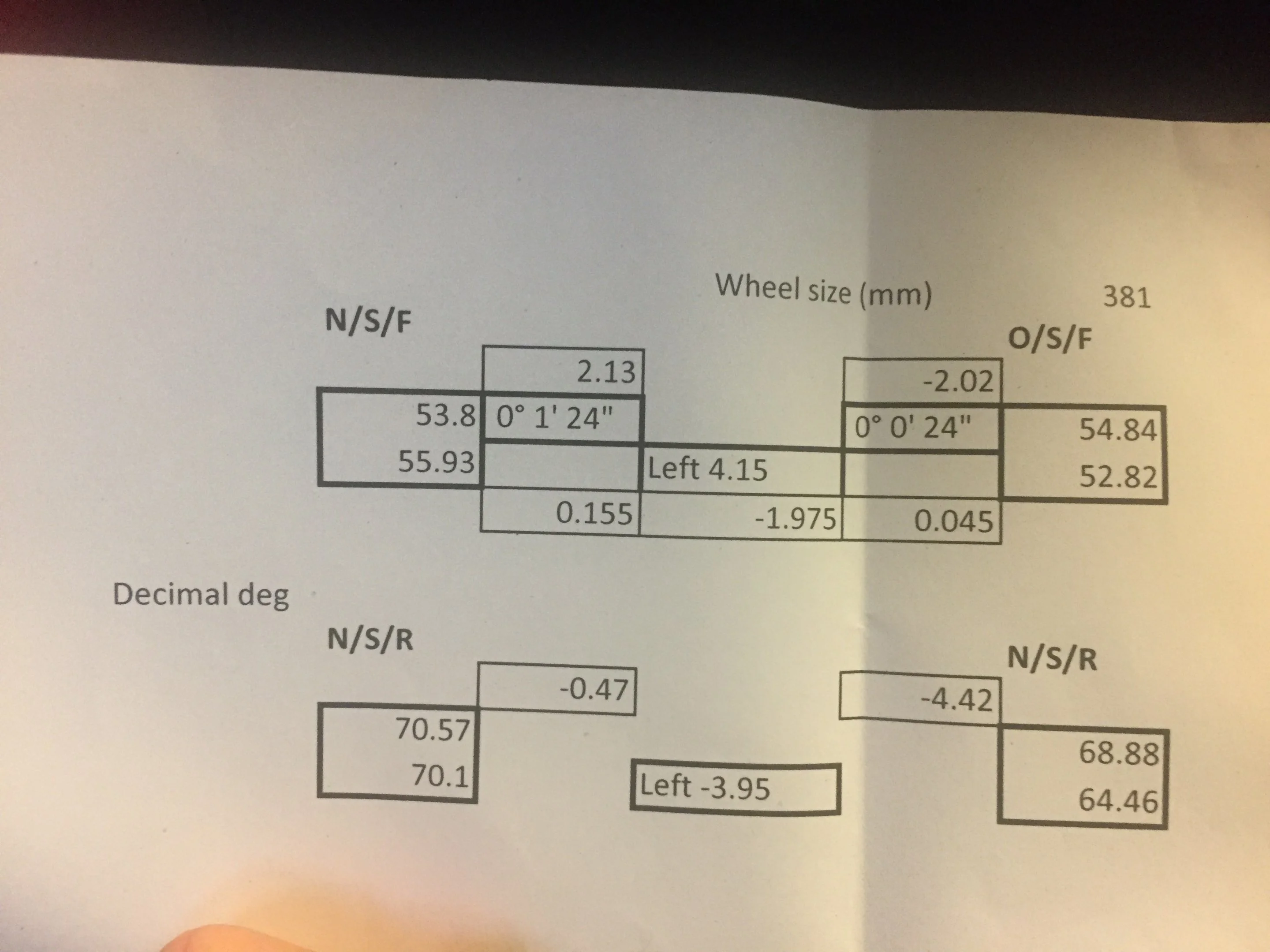 Wheel size (mm) 381

N/S/F

O/S/F

2.13

-2.02

53.8

0° 1' 24"

0° 0' 24"

54.84

55.93

Left 4.15

52.82

0.155

-1.975

0.045

Decimal deg

N/S/R

N/S/R

-0.47

-4.42

70.57

70.1

Left -3.95

68.88

64.46